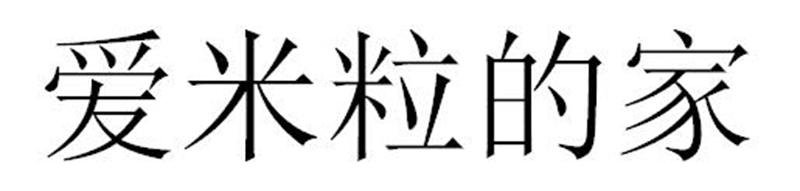 爱米粒的家